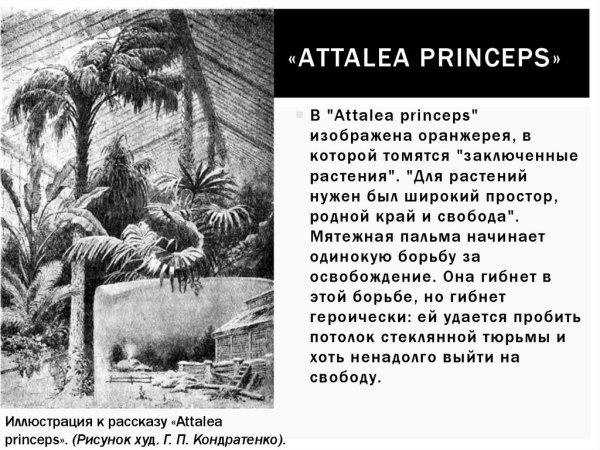 «ATTALEA PRINCEPS»

• В "Attalea princeps" изображена оранжерея, в которой томятся "заключенные растения". "Для растений нужен был широкий простор, родной край и свобода". Мятежная пальма начинает одинокую борьбу за освобождение. Она гибнет в этой борьбе, но гибнет героически: ей удается пробить потолок стеклянной тюрьмы и хоть ненадолго выйти на свободу.

Иллюстрация к рассказу «Attalea princeps». (Рисунок худ. Г. П. Кондратенко).